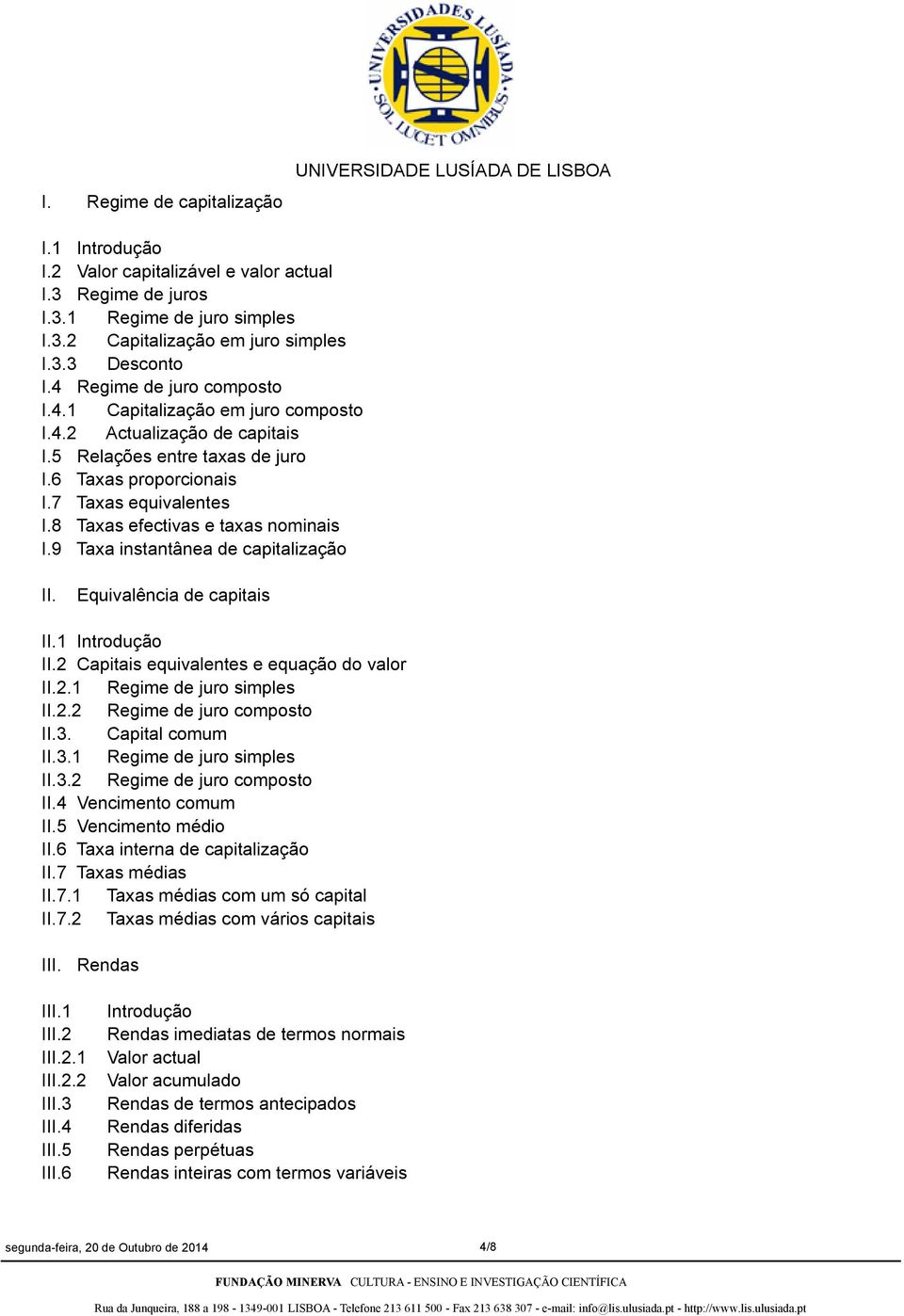 UNIVERSIDADES LUSÍADA SOL LUCET OMNIBUS

UNIVERSIDADE LUSÍADA DE LISBOA

I. Regime de capitalização

I.1 Introdução
I.2 Valor capitalizável e valor actual
I.3 Regime de juros
I.3.1 Regime de juro simples
I.3.2 Capitalização em juro simples
I.3.3 Desconto
I.4 Regime de juro composto
I.4.1 Capitalização em juro composto
I.4.2 Actualização de capitais
I.5 Relações entre taxas de juro
I.6 Taxas proporcionais
I.7 Taxas equivalentes
I.8 Taxas efectivas e taxas nominais
I.9 Taxa instantânea de capitalização

II. Equivalência de capitais

II.1 Introdução
II.2 Capitais equivalentes e equação do valor
II.2.1 Regime de juro simples
II.2.2 Regime de juro composto
II.3. Capital comum
II.3.1 Regime de juro simples
II.3.2 Regime de juro composto
II.4 Vencimento comum
II.5 Vencimento médio
II.6 Taxa interna de capitalização
II.7 Taxas médias
II.7.1 Taxas médias com um só capital
II.7.2 Taxas médias com vários capitais

III. Rendas

III.1 Introdução
III.2 Rendas imediatas de termos normais
III.2.1 Valor actual
III.2.2 Valor acumulado
III.3 Rendas de termos antecipados
III.4 Rendas diferidas
III.5 Rendas perpétuas
III.6 Rendas inteiras com termos variáveis

segunda-feira, 20 de Outubro de 2014

4/8

FUNDAÇÃO MINERVA CULTURA - ENSINO E INVESTIGAÇÃO CIENTÍFICA

Rua da Junqueira, 188 a 198 - 1349-001 LISBOA - Telefone 213 611 500 - Fax 213 638 307 - e-mail: info@lis.ulusiada.pt - http://www.lis.ulusiada.pt